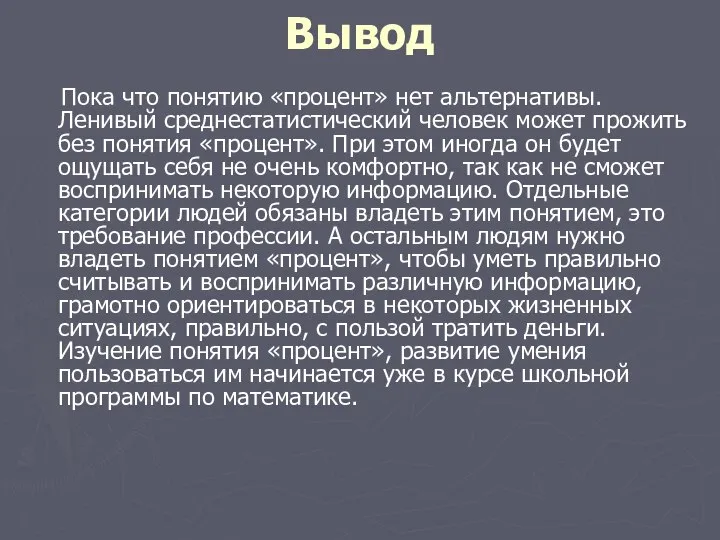 Вывод

Пока что понятию «процент» нет альтернативы. Ленивый среднестатистический человек может прожить без понятия «процент». При этом иногда он будет ощущать себя не очень комфортно, так как не сможет воспринимать некоторую информацию. Отдельные категории людей обязаны владеть этим понятием, это требование профессии. А остальным людям нужно владеть понятием «процент», чтобы уметь правильно считывать и воспринимать различную информацию, грамотно ориентироваться в некоторых жизненных ситуациях, правильно, с пользой тратить деньги. Изучение понятия «процент», развитие умения пользоваться им начинается уже в курсе школьной программы по математике.